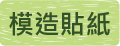 模造貼紙